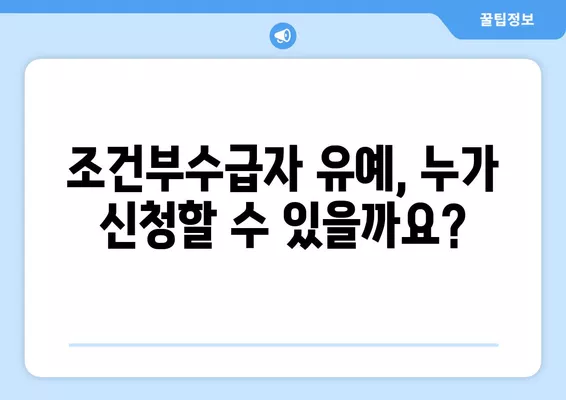 꿀팁정보

조건부수급자 유예, 누가 신청할 수 있을까요?